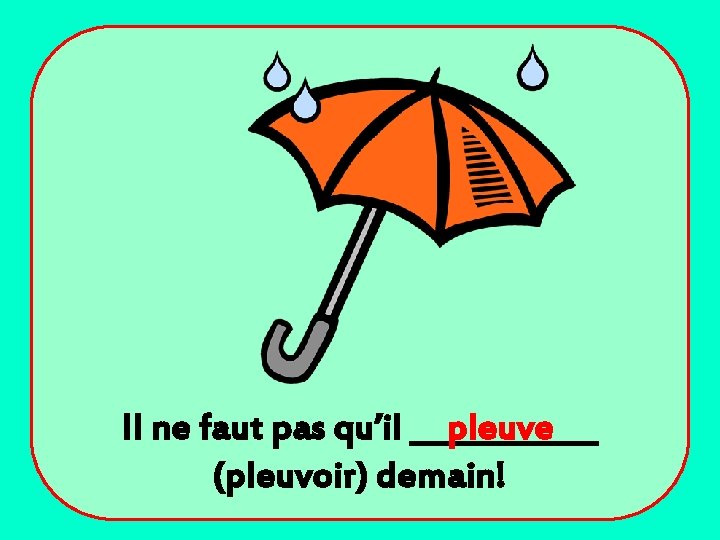 Il ne faut pas qu'il pleuve (pleuvoir) demain!